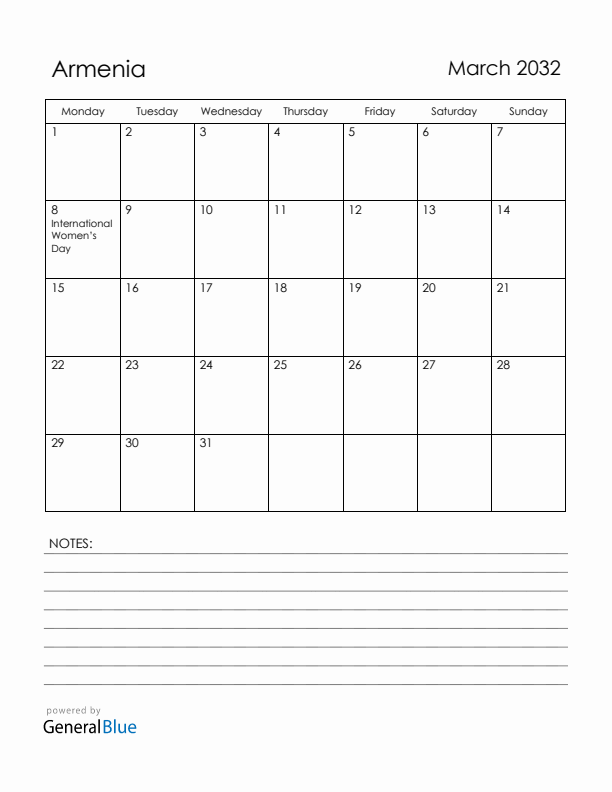 Armenia

March 2032

| Monday | Tuesday | Wednesday | Thursday | Friday | Saturday | Sunday |
|---|---|---|---|---|---|---|
| 1 | 2 | 3 | 4 | 5 | 6 | 7 |
| 8 International Women's Day | 9 | 10 | 11 | 12 | 13 | 14 |
| 15 | 16 | 17 | 18 | 19 | 20 | 21 |
| 22 | 23 | 24 | 25 | 26 | 27 | 28 |
| 29 | 30 | 31 | | | | |

NOTES:

powered by
GeneralBlue